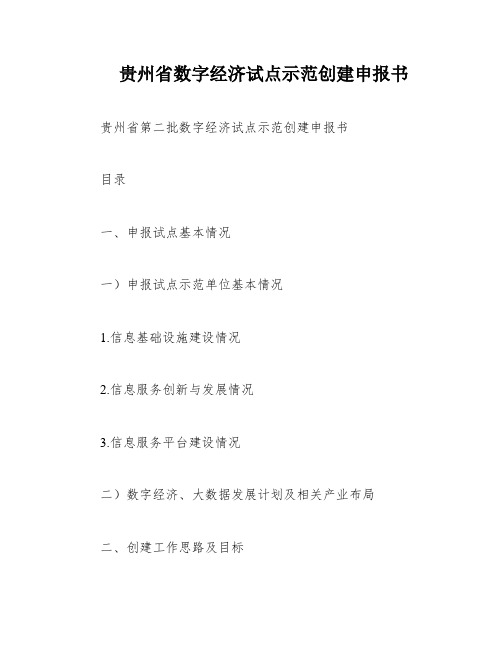 贵州省数字经济试点示范创建申报书

贵州省第二批数字经济试点示范创建申报书

目录

一、申报试点基本情况

一）申报试点示范单位基本情况

1.信息基础设施建设情况

2.信息服务创新与发展情况

3.信息服务平台建设情况

二）数字经济、大数据发展计划及相关产业布局

二、创建工作思路及目标